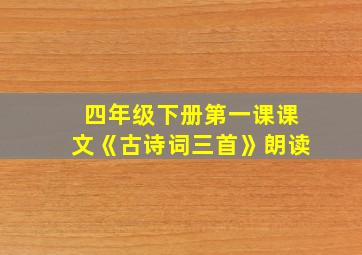 四年级下册第一课课文《古诗词三首》朗读